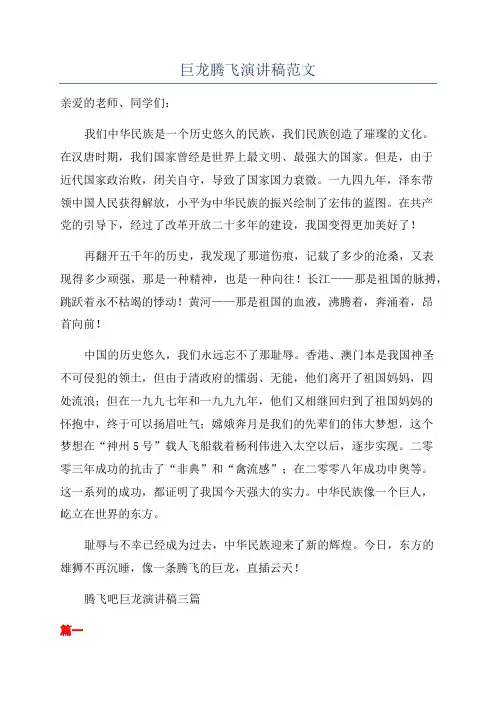 巨龙腾飞演讲稿范文

亲爱的老师、同学们：

我们中华民族是一个历史悠久的民族，我们民族创造了璀璨的文化。在汉唐时期，我们国家曾经是世界上最文明、最强大的国家。但是，由于近代国家政治败，闭关自守，导致了国家国力衰微。一九四九年，泽东带领中国人民获得解放，小平为中华民族的振兴绘制了宏伟的蓝图。在共产党的引导下，经过了改革开放二十多年的建设，我国变得更加美好了！

再翻开五千年的历史，我发现了那道伤痕，记载了多少的沧桑，又表现得多少顽强，那是一种精神，也是一种向往！长江——那是祖国的脉搏，跳跃着永不枯竭的悸动！黄河——那是祖国的血液，沸腾着，奔涌着，昂首向前！

中国的历史悠久，我们永远忘不了那耻辱。香港、澳门本是我国神圣不可侵犯的领土，但由于清政府的懦弱、无能，他们离开了祖国妈妈，四处流浪；但在一九九七年和一九九九年，他们又相继回归到了祖国妈妈的怀抱中，终于可以扬眉吐气；嫦娥奔月是我们的先辈们的伟大梦想，这个梦想在“神州5号”载人飞船载着杨利伟进入太空以后，逐步实现。二零零三年成功的抗击了“非典”和“禽流感”；在二零零八年成功申奥等。这一系列的成功，都证明了我国今天强大的实力。中华民族像一个巨人，屹立在世界的东方。

耻辱与不幸已经成为过去，中华民族迎来了新的辉煌。今日，东方的雄狮不再沉睡，像一条腾飞的巨龙，直插云天！

腾飞吧巨龙演讲稿三篇

篇一